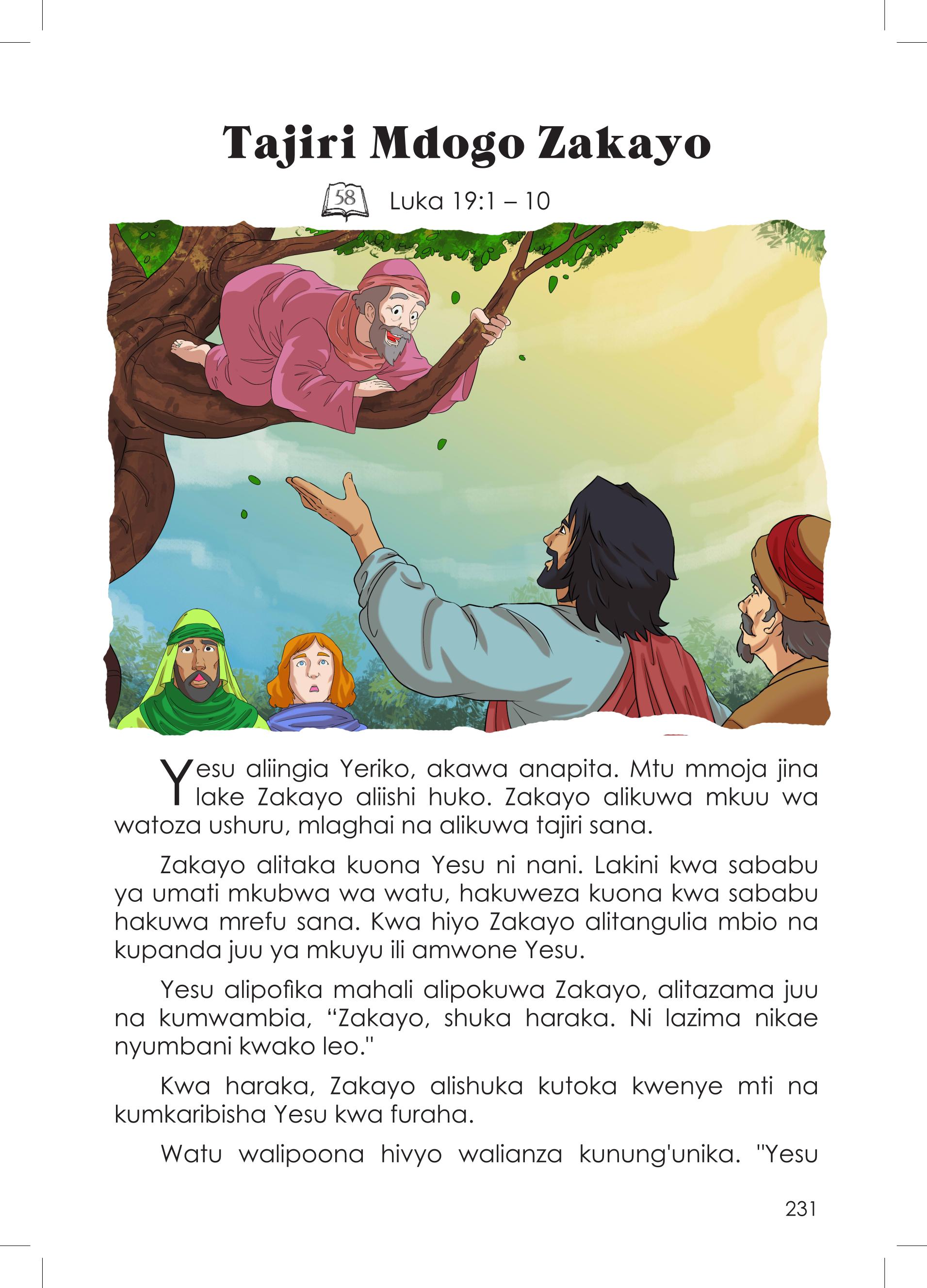 Tajiri Mdogo Zakayo

58 Luka 19:1 – 10

Yesu aliingia Yeriko, akawa anapita. Mtu mmoja jina lake Zakayo aliishi huko. Zakayo alikuwa mkuu wa watoza ushuru, mlaghai na alikuwa tajiri sana.

Zakayo alitaka kuona Yesu ni nani. Lakini kwa sababu ya umati mkubwa wa watu, hakuweza kuona kwa sababu hakuwa mrefu sana. Kwa hiyo Zakayo alitangulia mbio na kupanda juu ya mkuyu ili amwone Yesu.

Yesu alipofika mahali alipokuwa Zakayo, alitazama juu na kumwambia, “Zakayo, shuka haraka. Ni lazima nikae nyumbani kwako leo."

Kwa haraka, Zakayo alishuka kutoka kwenye mti na kumkaribisha Yesu kwa furaha.

Watu walipoona hivyo walianza kunung'unika. "Yesu

231